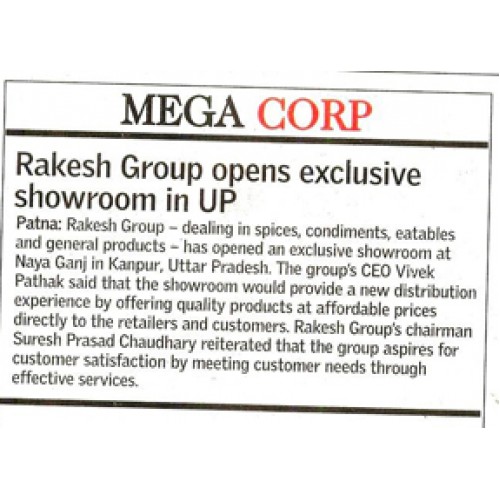 MEGA CORP

Rakesh Group opens exclusive showroom in UP

Patna: Rakesh Group – dealing in spices, condiments, eatables and general products – has opened an exclusive showroom at Naya Ganj in Kanpur, Uttar Pradesh. The group's CEO Vivek Pathak said that the showroom would provide a new distribution experience by offering quality products at affordable prices directly to the retailers and customers. Rakesh Group's chairman Suresh Prasad Chaudhary reiterated that the group aspires for customer satisfaction by meeting customer needs through effective services.